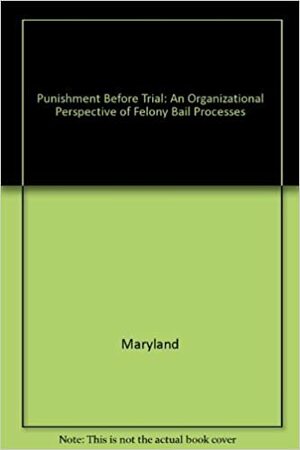 Punishment Before Trial: An Organizational Perspective of Felony Bail Processes

Maryland

Note: This is not the actual book cover